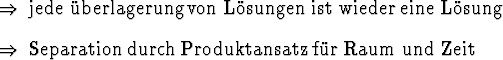 $\Rightarrow$ jede überlagerung von Lösungen ist wieder eine Lösung

$\Rightarrow$ Separation durch Produktansatz für Raum und Zeit